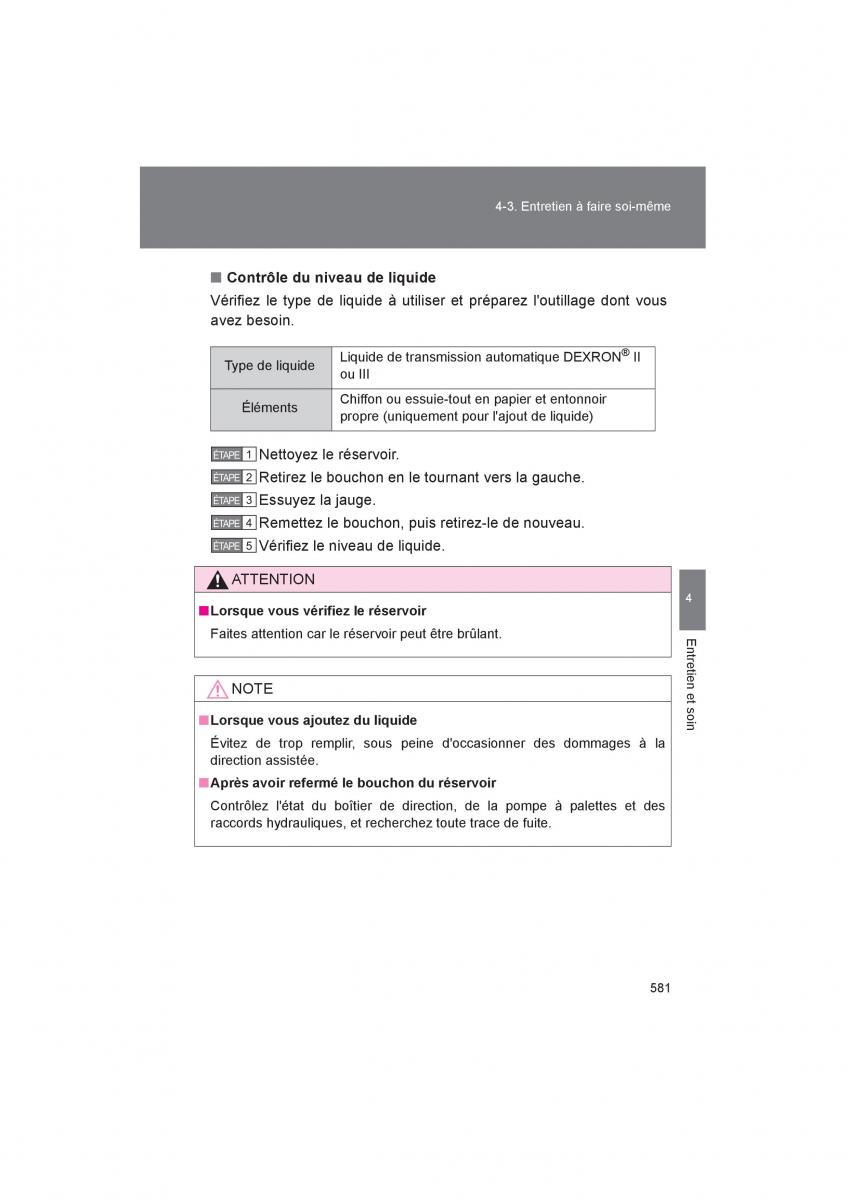 4-3. Entretien à faire soi-même

■ Contrôle du niveau de liquide

Vérifiez le type de liquide à utiliser et préparez l'outillage dont vous avez besoin.

| Type de liquide | Liquide de transmission automatique DEXRON® II ou III |
|---|---|
| Éléments | Chiffon ou essuie-tout en papier et entonnoir propre (uniquement pour l'ajout de liquide) |

ÉTAPE 1 Nettoyez le réservoir.

ÉTAPE 2 Retirez le bouchon en le tournant vers la gauche.

ÉTAPE 3 Essuyez la jauge.

ÉTAPE 4 Remettez le bouchon, puis retirez-le de nouveau.

ÉTAPE 5 Vérifiez le niveau de liquide.

ATTENTION

■ Lorsque vous vérifiez le réservoir

Faites attention car le réservoir peut être brûlant.

NOTE

■ Lorsque vous ajoutez du liquide

Évitez de trop remplir, sous peine d'occasionner des dommages à la direction assistée.

■ Après avoir refermé le bouchon du réservoir

Contrôlez l'état du boîtier de direction, de la pompe à palettes et des raccords hydrauliques, et recherchez toute trace de fuite.

4

Entretien et soin

581